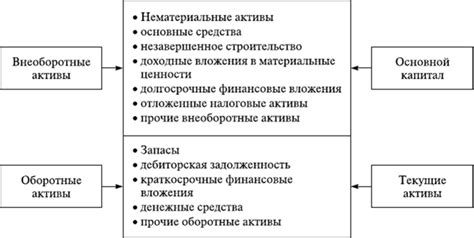 Внеоборотные активы

• Нематериальные активы
• основные средства
• незавершенное строительство
• доходные вложения в материальные ценности
• долгосрочные финансовые вложения
• отложенные налоговые активы
• прочие внеоборотные активы

Основной капитал

Оборотные активы

• Запасы
• дебиторская задолженность
• краткосрочные финансовые вложения
• денежные средства
• прочие оборотные активы

Текущие активы